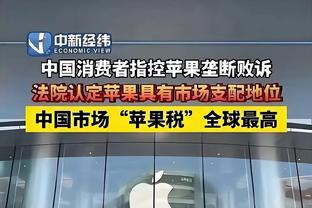 中新经纬
ECONOMIC VIEW

中国消费者指控苹果垄断败诉

法院认定苹果具有市场支配地位

中国市场“苹果税”全球最高